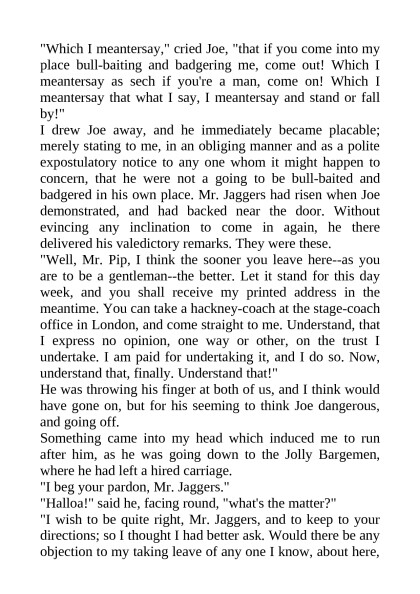 "Which I meantersay," cried Joe, "that if you come into my place bull-baiting and badgering me, come out! Which I meantersay as sech if you're a man, come on! Which I meantersay that what I say, I meantersay and stand or fall by!"
I drew Joe away, and he immediately became placable; merely stating to me, in an obliging manner and as a polite expostulatory notice to any one whom it might happen to concern, that he were not a going to be bull-baited and badgered in his own place. Mr. Jaggers had risen when Joe demonstrated, and had backed near the door. Without evincing any inclination to come in again, he there delivered his valedictory remarks. They were these.
"Well, Mr. Pip, I think the sooner you leave here--as you are to be a gentleman--the better. Let it stand for this day week, and you shall receive my printed address in the meantime. You can take a hackney-coach at the stage-coach office in London, and come straight to me. Understand, that I express no opinion, one way or other, on the trust I undertake. I am paid for undertaking it, and I do so. Now, understand that, finally. Understand that!"
He was throwing his finger at both of us, and I think would have gone on, but for his seeming to think Joe dangerous, and going off.
Something came into my head which induced me to run after him, as he was going down to the Jolly Bargemen, where he had left a hired carriage.
"I beg your pardon, Mr. Jaggers."
"Halloa!" said he, facing round, "what's the matter?"
"I wish to be quite right, Mr. Jaggers, and to keep to your directions; so I thought I had better ask. Would there be any objection to my taking leave of any one I know, about here,